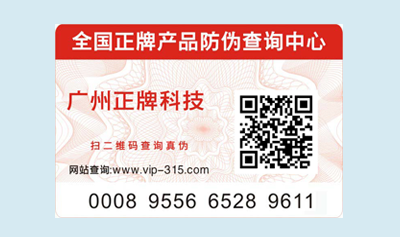 全国正牌产品防伪查询中心

广州正牌科技

扫二维码查询真伪

网站查询:www.vip-315.com

0008 9556 6528 9611